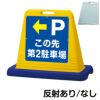 P
この先
第2駐車場

反射あり/なし